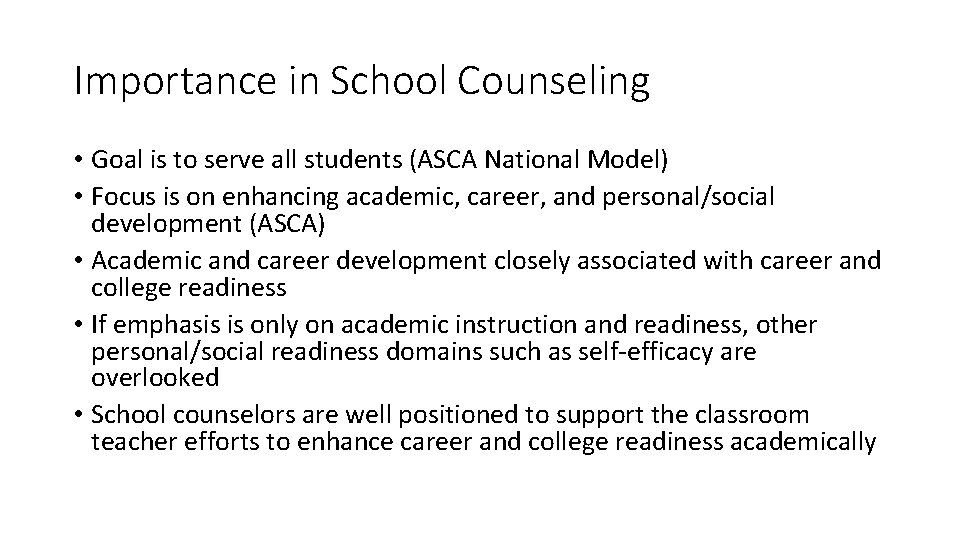 Importance in School Counseling

• Goal is to serve all students (ASCA National Model)
• Focus is on enhancing academic, career, and personal/social development (ASCA)
• Academic and career development closely associated with career and college readiness
• If emphasis is only on academic instruction and readiness, other personal/social readiness domains such as self-efficacy are overlooked
• School counselors are well positioned to support the classroom teacher efforts to enhance career and college readiness academically